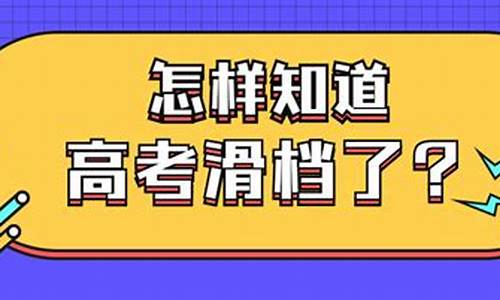 怎样知道
高考滑档了？